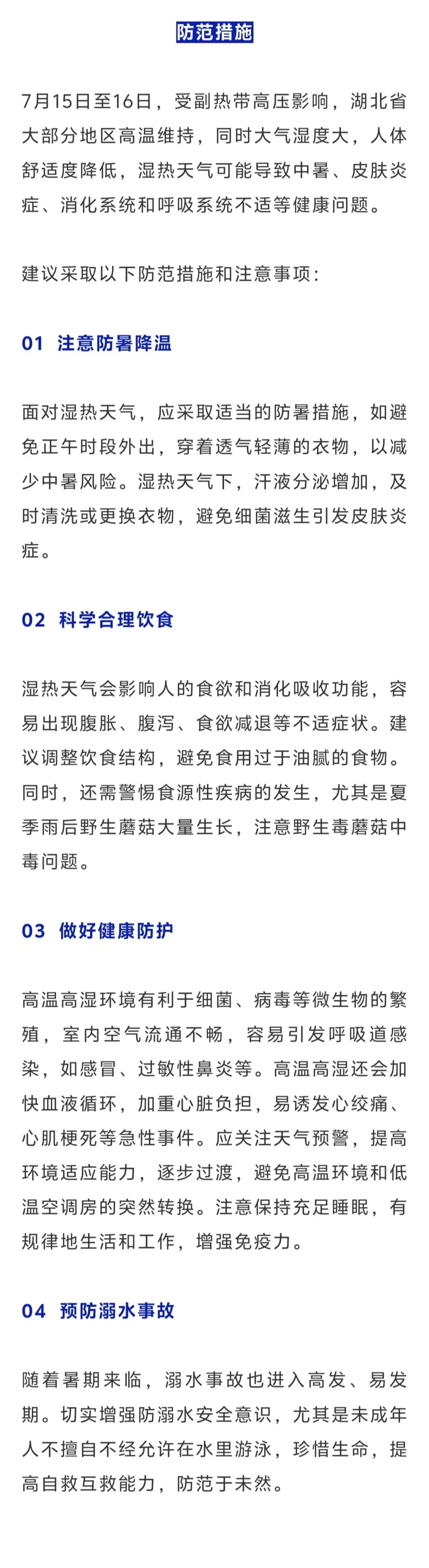 防范措施

7月15日至16日，受副热带高压影响，湖北省大部分地区高温维持，同时大气湿度大，人体舒适度降低，湿热天气可能导致中暑、皮肤炎症、消化系统和呼吸系统不适等健康问题。

建议采取以下防范措施和注意事项：

01 注意防暑降温

面对湿热天气，应采取适当的防暑措施，如避免正午时段外出，穿着透气轻薄的衣物，以减少中暑风险。湿热天气下，汗液分泌增加，及时清洗或更换衣物，避免细菌滋生引发皮肤炎症。

02 科学合理饮食

湿热天气会影响人的食欲和消化吸收功能，容易出现腹胀、腹泻、食欲减退等不适症状。建议调整饮食结构，避免食用过于油腻的食物。同时，还需警惕食源性疾病的发生，尤其是夏季雨后野生蘑菇大量生长，注意野生毒蘑菇中毒问题。

03 做好健康防护

高温高湿环境有利于细菌、病毒等微生物的繁殖，室内空气流通不畅，容易引发呼吸道感染，如感冒、过敏性鼻炎等。高温高湿还会加快血液循环，加重心脏负担，易诱发心绞痛、心肌梗死等急性事件。应关注天气预警，提高环境适应能力，逐步过渡，避免高温环境和低温空调房的突然转换。注意保持充足睡眠，有规律地生活和工作，增强免疫力。

04 预防溺水事故

随着暑期来临，溺水事故也进入高发、易发期。切实增强防溺水安全意识，尤其是未成年人不擅自不经允许在水里游泳，珍惜生命，提高自救互救能力，防范于未然。